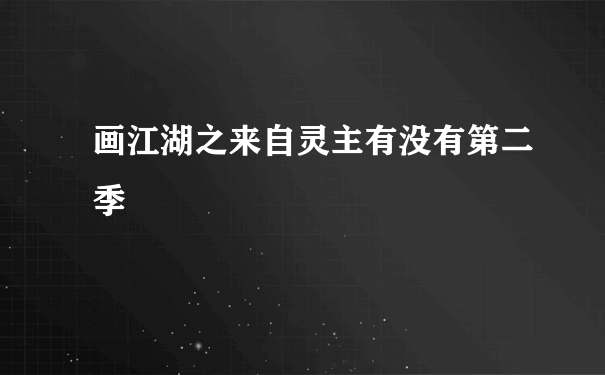 画江湖之来自灵主有没有第二季